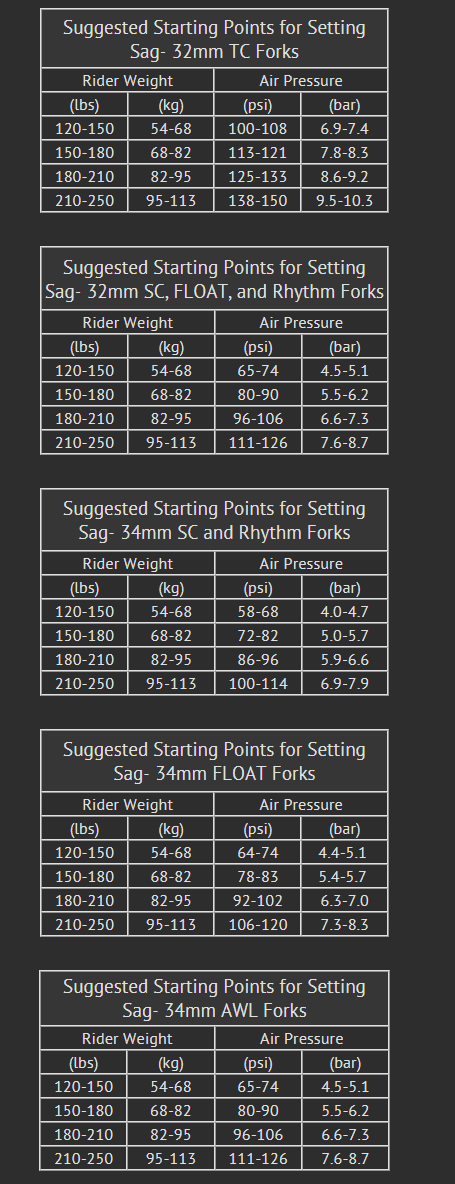 Suggested Starting Points for Setting Sag- 32mm TC Forks

| Rider Weight | | Air Pressure | |
|---|---|---|---|
| (lbs) | (kg) | (psi) | (bar) |
| 120-150 | 54-68 | 100-108 | 6.9-7.4 |
| 150-180 | 68-82 | 113-121 | 7.8-8.3 |
| 180-210 | 82-95 | 125-133 | 8.6-9.2 |
| 210-250 | 95-113 | 138-150 | 9.5-10.3 |

Suggested Starting Points for Setting Sag- 32mm SC, FLOAT, and Rhythm Forks

| Rider Weight | | Air Pressure | |
|---|---|---|---|
| (lbs) | (kg) | (psi) | (bar) |
| 120-150 | 54-68 | 65-74 | 4.5-5.1 |
| 150-180 | 68-82 | 80-90 | 5.5-6.2 |
| 180-210 | 82-95 | 96-106 | 6.6-7.3 |
| 210-250 | 95-113 | 111-126 | 7.6-8.7 |

Suggested Starting Points for Setting Sag- 34mm SC and Rhythm Forks

| Rider Weight | | Air Pressure | |
|---|---|---|---|
| (lbs) | (kg) | (psi) | (bar) |
| 120-150 | 54-68 | 58-68 | 4.0-4.7 |
| 150-180 | 68-82 | 72-82 | 5.0-5.7 |
| 180-210 | 82-95 | 86-96 | 5.9-6.6 |
| 210-250 | 95-113 | 100-114 | 6.9-7.9 |

Suggested Starting Points for Setting Sag- 34mm FLOAT Forks

| Rider Weight | | Air Pressure | |
|---|---|---|---|
| (lbs) | (kg) | (psi) | (bar) |
| 120-150 | 54-68 | 64-74 | 4.4-5.1 |
| 150-180 | 68-82 | 78-83 | 5.4-5.7 |
| 180-210 | 82-95 | 92-102 | 6.3-7.0 |
| 210-250 | 95-113 | 106-120 | 7.3-8.3 |

Suggested Starting Points for Setting Sag- 34mm AWL Forks

| Rider Weight | | Air Pressure | |
|---|---|---|---|
| (lbs) | (kg) | (psi) | (bar) |
| 120-150 | 54-68 | 65-74 | 4.5-5.1 |
| 150-180 | 68-82 | 80-90 | 5.5-6.2 |
| 180-210 | 82-95 | 96-106 | 6.6-7.3 |
| 210-250 | 95-113 | 111-126 | 7.6-8.7 |